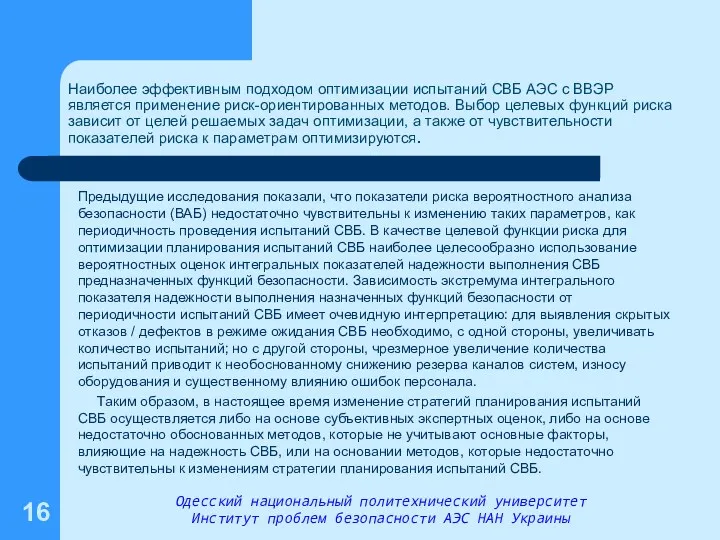 Наиболее эффективным подходом оптимизации испытаний СВБ АЭС с ВВЭР является применение риск-ориентированных методов. Выбор целевых функций риска зависит от целей решаемых задач оптимизации, а также от чувствительности показателей риска к параметрам оптимизируются.

Предыдущие исследования показали, что показатели риска вероятностного анализа безопасности (ВАБ) недостаточно чувствительны к изменению таких параметров, как периодичность проведения испытаний СВБ. В качестве целевой функции риска для оптимизации планирования испытаний СВБ наиболее целесообразно использование вероятностных оценок интегральных показателей надежности выполнения СВБ предназначенных функций безопасности. Зависимость экстремума интегрального показателя надежности выполнения назначенных функций безопасности от периодичности испытаний СВБ имеет очевидную интерпретацию: для выявления скрытых отказов / дефектов в режиме ожидания СВБ необходимо, с одной стороны, увеличивать количество испытаний; но с другой стороны, чрезмерное увеличение количества испытаний приводит к необоснованному снижению резерва каналов систем, износу оборудования и существенному влиянию ошибок персонала.

Таким образом, в настоящее время изменение стратегий планирования испытаний СВБ осуществляется либо на основе субъективных экспертных оценок, либо на основе недостаточно обоснованных методов, которые не учитывают основные факторы, влияющие на надежность СВБ, или на основании методов, которые недостаточно чувствительны к изменениям стратегии планирования испытаний СВБ.

16

Одесский национальный политехнический университет
Институт проблем безопасности АЭС НАН Украины